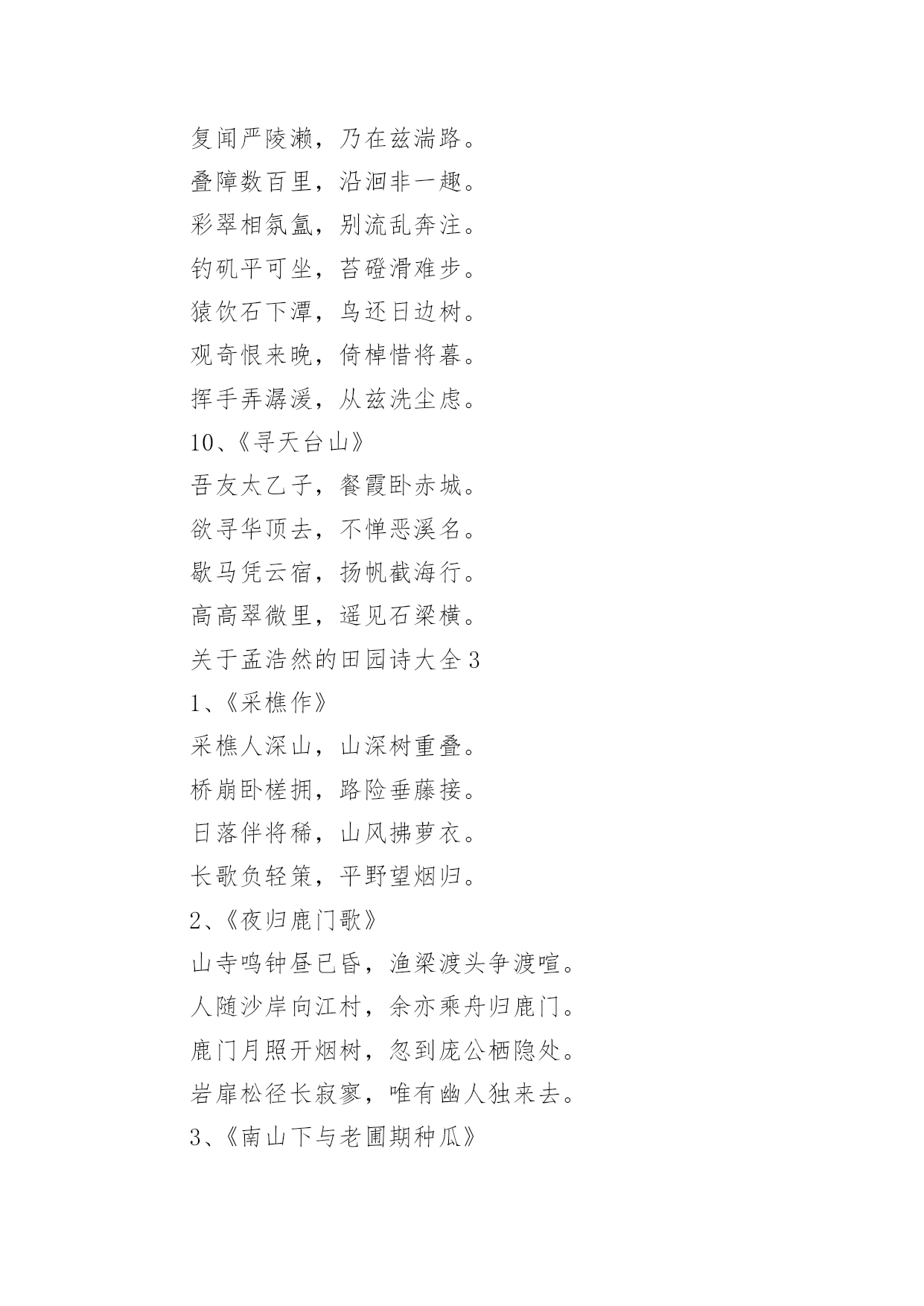 复闻严陵濑，乃在兹湍路。

叠障数百里，沿洄非一趣。

彩翠相氛氲，别流乱奔注。

钓矶平可坐，苔磴滑难步。

猿饮石下潭，鸟还日边树。

观奇恨来晚，倚棹惜将暮。

挥手弄潺湲，从兹洗尘虑。

10、《寻天台山》

吾友太乙子，餐霞卧赤城。

欲寻华顶去，不惮恶溪名。

歇马凭云宿，扬帆截海行。

高高翠微里，遥见石梁横。

关于孟浩然的田园诗大全 3

1、《采樵作》

采樵人深山，山深树重叠。

桥崩卧槎拥，路险垂藤接。

日落伴将稀，山风拂萝衣。

长歌负轻策，平野望烟归。

2、《夜归鹿门歌》

山寺鸣钟昼已昏，渔梁渡头争渡喧。

人随沙岸向江村，余亦乘舟归鹿门。

鹿门月照开烟树，忽到庞公栖隐处。

岩扉松径长寂寥，唯有幽人独来去。

3、《南山下与老圃期种瓜》